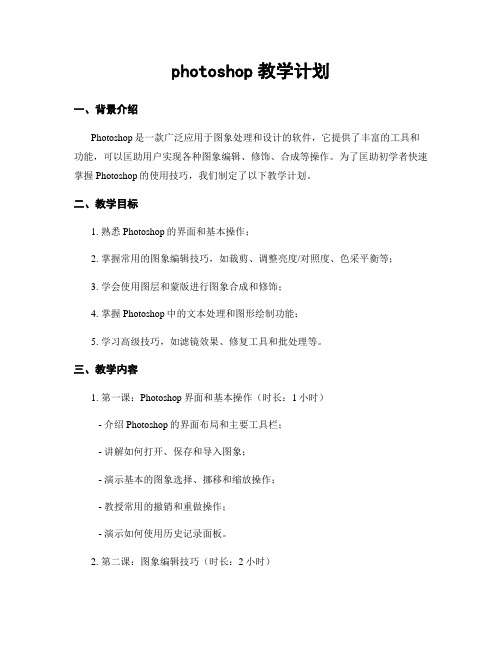 photoshop 教学计划

一、背景介绍

Photoshop 是一款广泛应用于图象处理和设计的软件，它提供了丰富的工具和功能，可以匡助用户实现各种图象编辑、修饰、合成等操作。为了匡助初学者快速掌握 Photoshop 的使用技巧，我们制定了以下教学计划。

二、教学目标

1. 熟悉 Photoshop 的界面和基本操作；

2. 掌握常用的图象编辑技巧，如裁剪、调整亮度/对照度、色采平衡等；

3. 学会使用图层和蒙版进行图象合成和修饰；

4. 掌握 Photoshop 中的文本处理和图形绘制功能；

5. 学习高级技巧，如滤镜效果、修复工具和批处理等。

三、教学内容

1. 第一课：Photoshop 界面和基本操作（时长：1 小时）

- 介绍 Photoshop 的界面布局和主要工具栏；

- 讲解如何打开、保存和导入图象；

- 演示基本的图象选择、挪移和缩放操作；

- 教授常用的撤销和重做操作；

- 演示如何使用历史记录面板。

2. 第二课：图象编辑技巧（时长：2 小时）